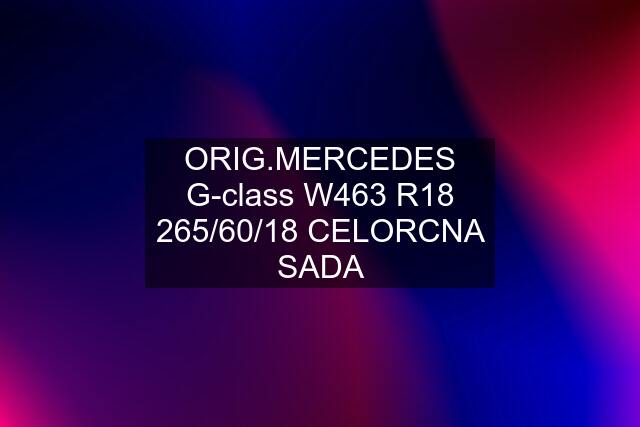 ORIG.MERCEDES G-class W463 R18 265/60/18 CELORCNA SADA